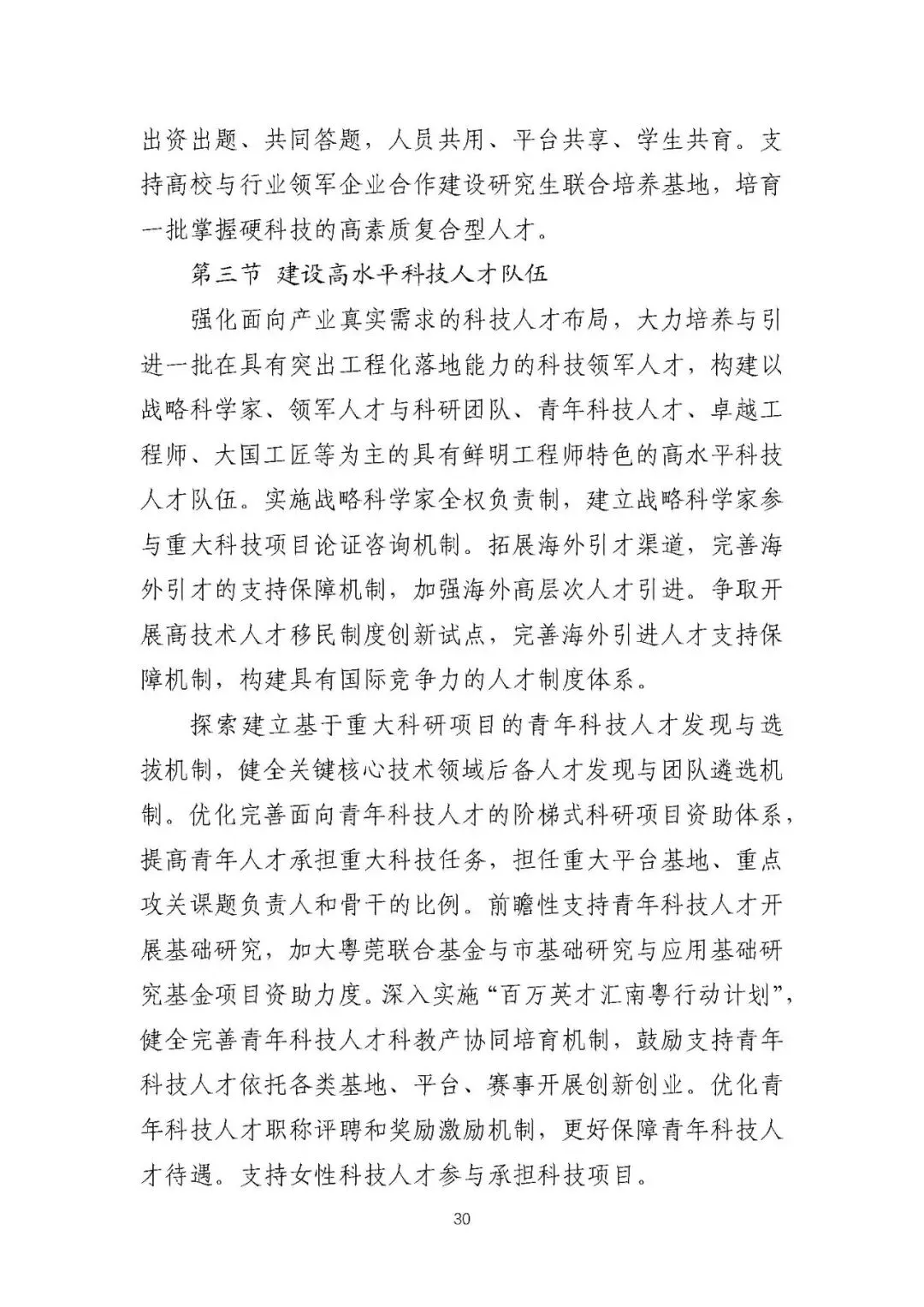 出资出题、共同答题，人员共用、平台共享、学生共育。支持高校与行业领军企业合作建设研究生联合培养基地，培育一批掌握硬科技的高素质复合型人才。

第三节 建设高水平科技人才队伍

强化面向产业真实需求的科技人才布局，大力培养与引进一批在具有突出工程化落地能力的科技领军人才，构建以战略科学家、领军人才与科研团队、青年科技人才、卓越工程师、大国工匠等为主的具有鲜明工程师特色的高水平科技人才队伍。实施战略科学家全权负责制，建立战略科学家参与重大科技项目论证咨询机制。拓展海外引才渠道，完善海外引才的支持保障机制，加强海外高层次人才引进。争取开展高技术人才移民制度创新试点，完善海外引进人才支持保障机制，构建具有国际竞争力的人才制度体系。

探索建立基于重大科研项目的青年科技人才发现与选拔机制，健全关键核心技术领域后备人才发现与团队遴选机制。优化完善面向青年科技人才的阶梯式科研项目资助体系，提高青年人才承担重大科技任务，担任重大平台基地、重点攻关课题负责人和骨干的比例。前瞻性支持青年科技人才开展基础研究，加大粤莞联合基金与市基础研究与应用基础研究基金项目资助力度。深入实施“百万英才汇南粤行动计划”，健全完善青年科技人才科教产协同培育机制，鼓励支持青年科技人才依托各类基地、平台、赛事开展创新创业。优化青年科技人才职称评聘和奖励激励机制，更好保障青年科技人才待遇。支持女性科技人才参与承担科技项目。

30